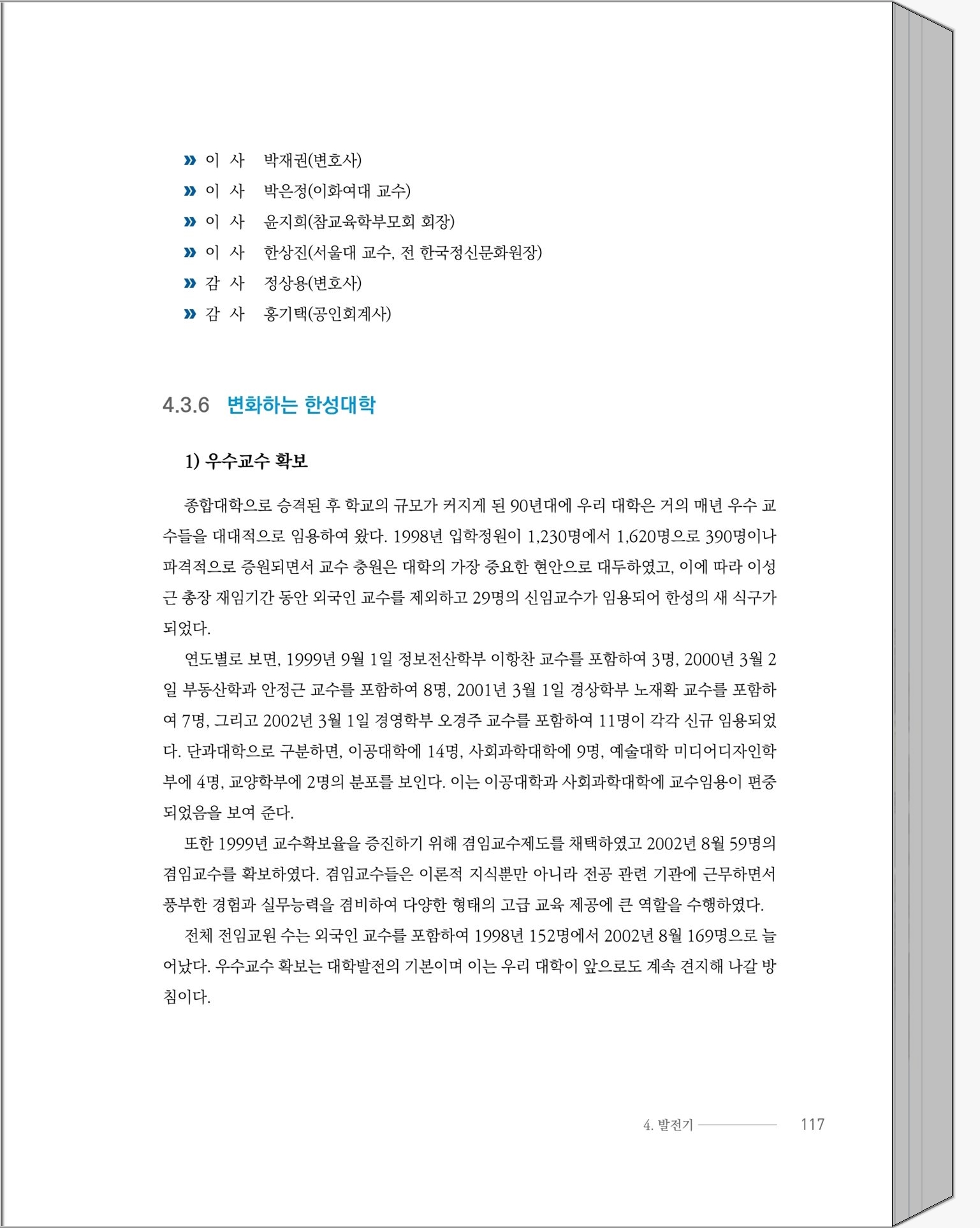 » 이 사 박재권(변호사)
» 이 사 박은정(이화여대 교수)
» 이 사 윤지희(참교육학부모회 회장)
» 이 사 한상진(서울대 교수, 전 한국정신문화원장)
» 감 사 정상용(변호사)
» 감 사 홍기택(공인회계사)

4.3.6 변화하는 한성대학

1) 우수교수 확보

종합대학으로 승격된 후 학교의 규모가 커지게 된 90년대에 우리 대학은 거의 매년 우수 교수들을 대대적으로 임용하여 왔다. 1998년 입학정원이 1,230명에서 1,620명으로 390명이나 파격적으로 증원되면서 교수 충원은 대학의 가장 중요한 현안으로 대두하였고, 이에 따라 이성근 총장 재임기간 동안 외국인 교수를 제외하고 29명의 신임교수가 임용되어 한성의 새 식구가 되었다.

연도별로 보면, 1999년 9월 1일 정보전산학부 이항찬 교수를 포함하여 3명, 2000년 3월 2일 부동산학과 안정근 교수를 포함하여 8명, 2001년 3월 1일 경상학부 노재확 교수를 포함하여 7명, 그리고 2002년 3월 1일 경영학부 오경주 교수를 포함하여 11명이 각각 신규 임용되었다. 단과대학으로 구분하면, 이공대학에 14명, 사회과학대학에 9명, 예술대학 미디어디자인학부에 4명, 교양학부에 2명의 분포를 보인다. 이는 이공대학과 사회과학대학에 교수임용이 편중되었음을 보여 준다.

또한 1999년 교수확보율을 증진하기 위해 겸임교수제도를 채택하였고 2002년 8월 59명의 겸임교수를 확보하였다. 겸임교수들은 이론적 지식뿐만 아니라 전공 관련 기관에 근무하면서 풍부한 경험과 실무능력을 겸비하여 다양한 형태의 고급 교육 제공에 큰 역할을 수행하였다.

전체 전임교원 수는 외국인 교수를 포함하여 1998년 152명에서 2002년 8월 169명으로 늘어났다. 우수교수 확보는 대학발전의 기본이며 이는 우리 대학이 앞으로도 계속 견지해 나갈 방침이다.

4. 발전기 117